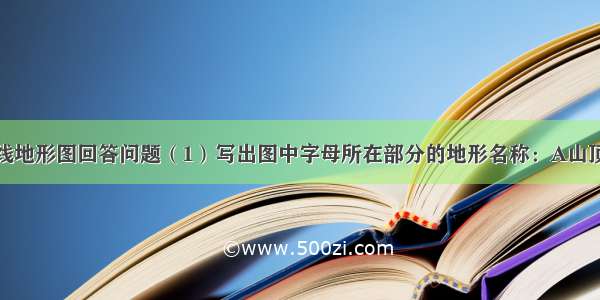 线地形图回答问题（1）写出图中字母所在部分的地形名称：A山顶

©www.500zi.com